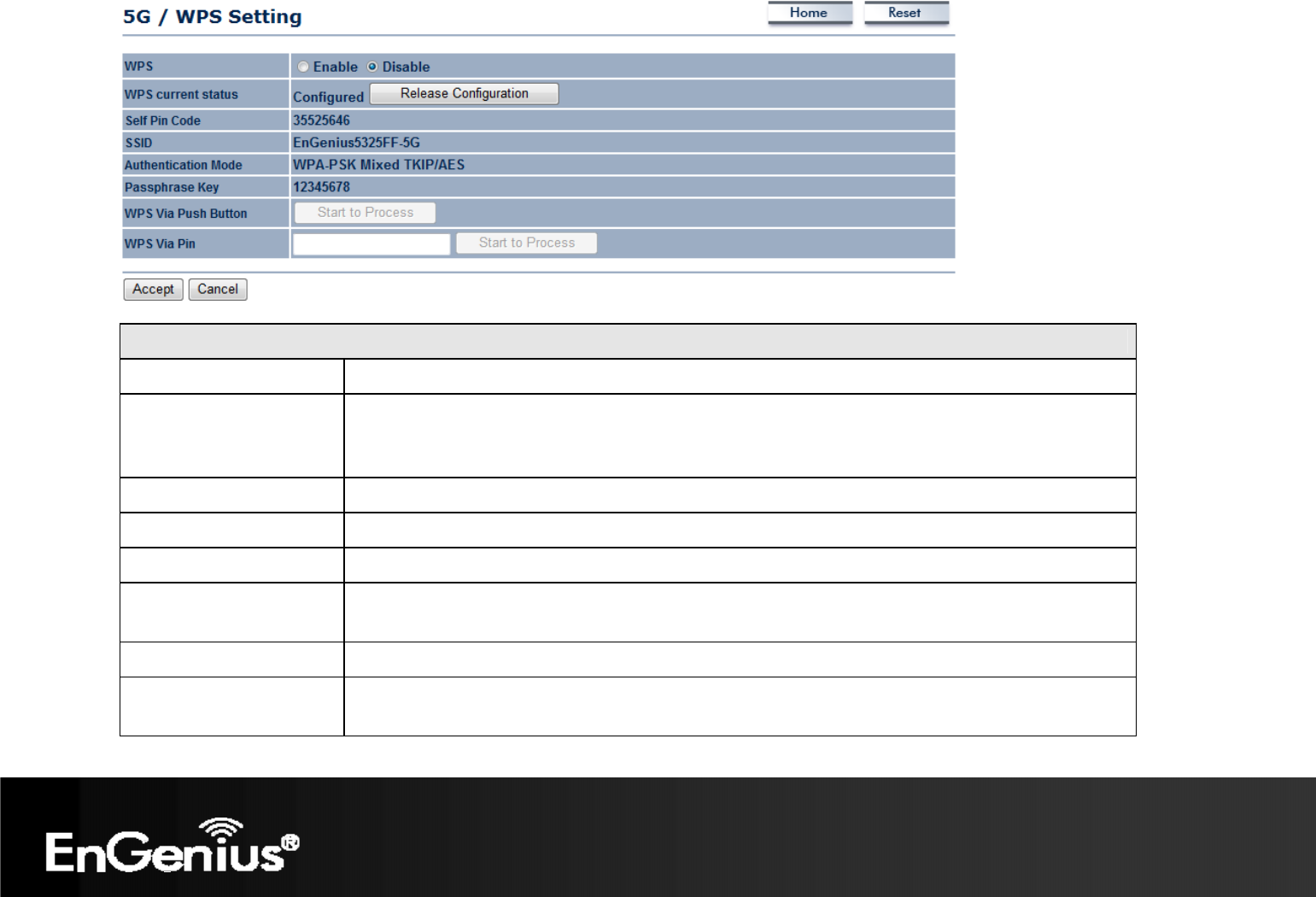 5G / WPS Setting

Home Reset

| WPS | Enable Disable |
|---|---|
| WPS current status | Configured Release Configuration |
| Self Pin Code | 35525646 |
| SSID | EnGenius5325FF-5G |
| Authentication Mode | WPA-PSK Mixed TKIP/AES |
| Passphrase Key | 12345678 |
| WPS Via Push Button | Start to Process |
| WPS Via Pin | Start to Process |

Accept Cancel

EnGenius®